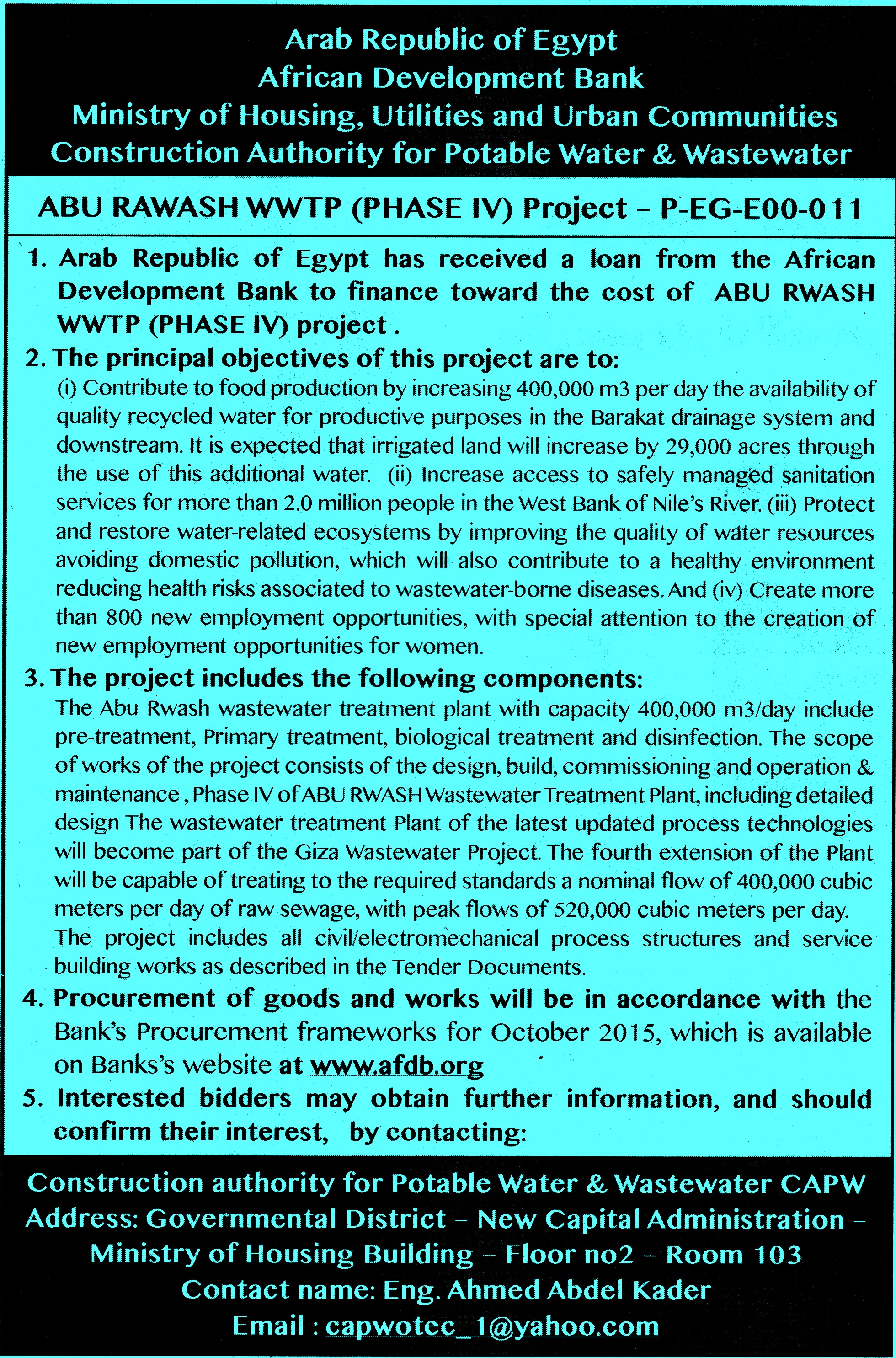 Arab Republic of Egypt
African Development Bank
Ministry of Housing, Utilities and Urban Communities
Construction Authority for Potable Water & Wastewater

ABU RAWASH WWTP (PHASE IV) Project – P-EG-E00-011

1. Arab Republic of Egypt has received a loan from the African Development Bank to finance toward the cost of ABU RWASH WWTP (PHASE IV) project .

2. The principal objectives of this project are to:
(i) Contribute to food production by increasing 400,000 m3 per day the availability of quality recycled water for productive purposes in the Barakat drainage system and downstream. It is expected that irrigated land will increase by 29,000 acres through the use of this additional water. (ii) Increase access to safely managed sanitation services for more than 2.0 million people in the West Bank of Nile's River. (iii) Protect and restore water-related ecosystems by improving the quality of water resources avoiding domestic pollution, which will also contribute to a healthy environment reducing health risks associated to wastewater-borne diseases. And (iv) Create more than 800 new employment opportunities, with special attention to the creation of new employment opportunities for women.

3. The project includes the following components:
The Abu Rwash wastewater treatment plant with capacity 400,000 m3/day include pre-treatment, Primary treatment, biological treatment and disinfection. The scope of works of the project consists of the design, build, commissioning and operation & maintenance , Phase IV of ABU RWASH Wastewater Treatment Plant, including detailed design The wastewater treatment Plant of the latest updated process technologies will become part of the Giza Wastewater Project. The fourth extension of the Plant will be capable of treating to the required standards a nominal flow of 400,000 cubic meters per day of raw sewage, with peak flows of 520,000 cubic meters per day.
The project includes all civil/electromechanical process structures and service building works as described in the Tender Documents.

4. Procurement of goods and works will be in accordance with the Bank's Procurement frameworks for October 2015, which is available on Banks's website at www.afdb.org

5. Interested bidders may obtain further information, and should confirm their interest, by contacting:

Construction authority for Potable Water & Wastewater CAPW
Address: Governmental District – New Capital Administration – Ministry of Housing Building – Floor no2 – Room 103
Contact name: Eng. Ahmed Abdel Kader
Email : capwotec_1@yahoo.com